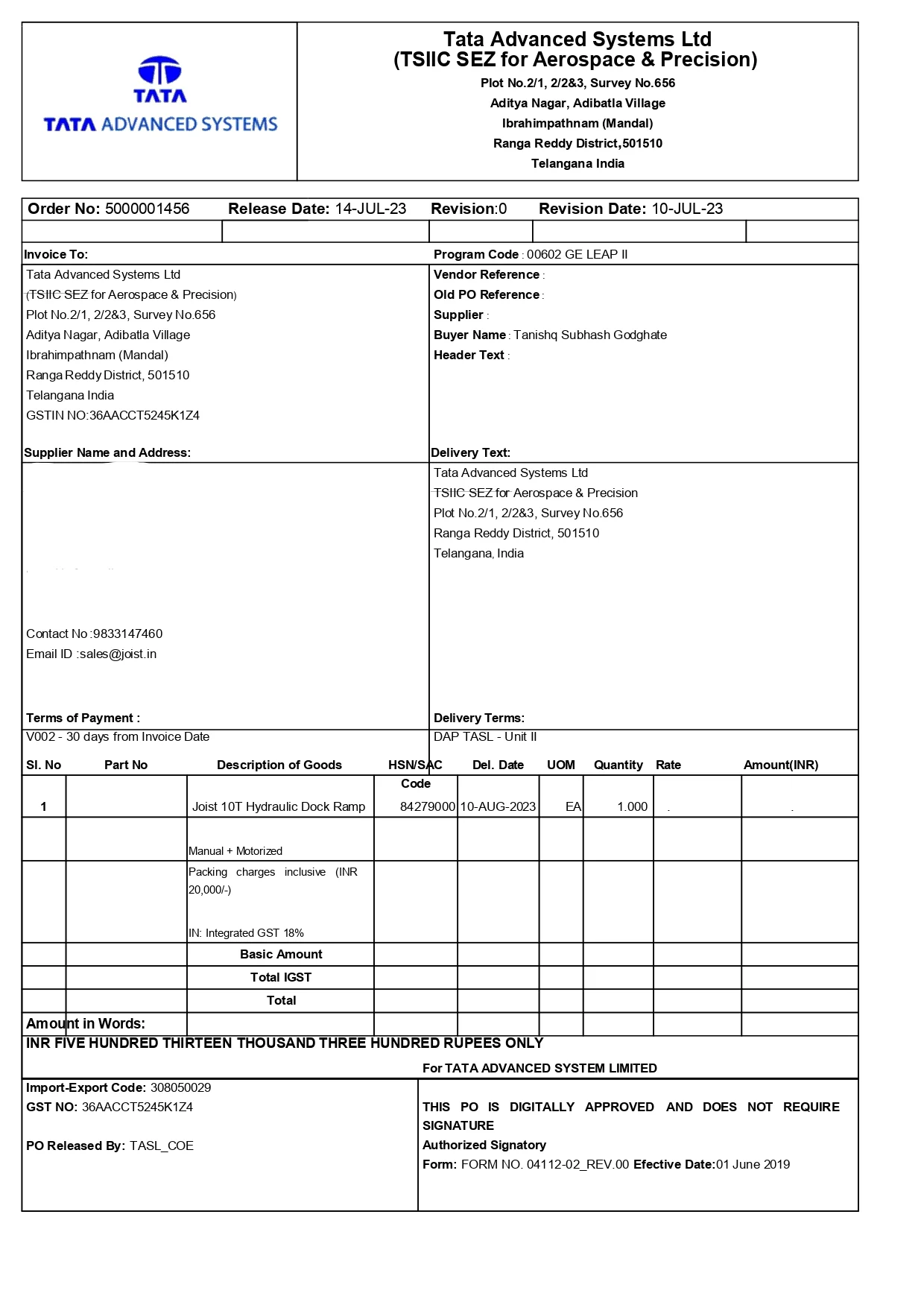 TATA
TATA ADVANCED SYSTEMS

Tata Advanced Systems Ltd
(TSIIC SEZ for Aerospace & Precision)
Plot No.2/1, 2/2&3, Survey No.656
Aditya Nagar, Adibatla Village
Ibrahimpathnam (Mandal)
Ranga Reddy District,501510
Telangana India

Order No: 5000001456 Release Date: 14-JUL-23 Revision:0 Revision Date: 10-JUL-23

Invoice To:
Tata Advanced Systems Ltd
(TSIIC SEZ for Aerospace & Precision)
Plot No.2/1, 2/2&3, Survey No.656
Aditya Nagar, Adibatla Village
Ibrahimpathnam (Mandal)
Ranga Reddy District, 501510
Telangana India
GSTIN NO:36AACCT5245K1Z4

Program Code : 00602 GE LEAP II
Vendor Reference :
Old PO Reference :
Supplier :
Buyer Name : Tanishq Subhash Godghate
Header Text :

Supplier Name and Address:
Contact No :9833147460
Email ID :sales@joist.in

Delivery Text:
Tata Advanced Systems Ltd
TSIIC SEZ for Aerospace & Precision
Plot No.2/1, 2/2&3, Survey No.656
Ranga Reddy District, 501510
Telangana, India

Terms of Payment :
V002 - 30 days from Invoice Date

Delivery Terms:
DAP TASL - Unit II

| Sl. No | Part No | Description of Goods | HSN/SAC Code | Del. Date | UOM | Quantity | Rate | Amount(INR) |
|---|---|---|---|---|---|---|---|---|
| 1 | | Joist 10T Hydraulic Dock Ramp | 84279000 | 10-AUG-2023 | EA | 1.000 | . | . |
| | | Manual + Motorized | | | | | | |
| | | Packing charges inclusive (INR 20,000/-) IN: Integrated GST 18% | | | | | | |
| | | Basic Amount | | | | | | |
| | | Total IGST | | | | | | |
| | | Total | | | | | | |

Amount in Words:
INR FIVE HUNDRED THIRTEEN THOUSAND THREE HUNDRED RUPEES ONLY

For TATA ADVANCED SYSTEM LIMITED

Import-Export Code: 308050029
GST NO: 36AACCT5245K1Z4
PO Released By: TASL_COE

THIS PO IS DIGITALLY APPROVED AND DOES NOT REQUIRE SIGNATURE
Authorized Signatory
Form: FORM NO. 04112-02_REV.00 Efective Date:01 June 2019